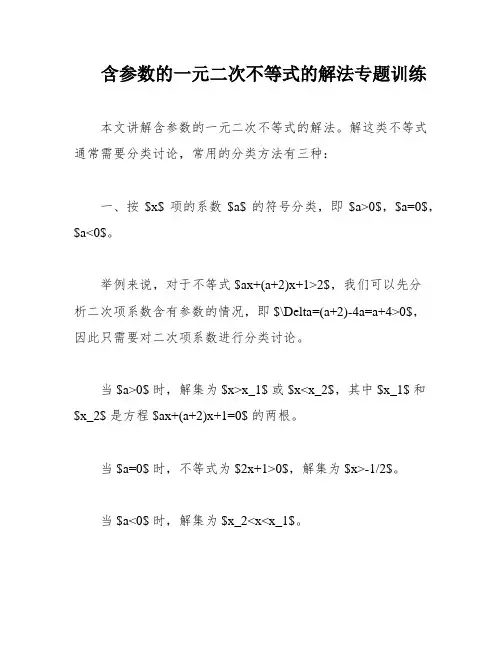 含参数的一元二次不等式的解法专题训练

本文讲解含参数的一元二次不等式的解法。解这类不等式通常需要分类讨论，常用的分类方法有三种：

一、按 \$x\$ 项的系数 \$a\$ 的符号分类，即 \$a>0\$，\$a=0\$，\$a<0\$。

举例来说，对于不等式 \$ax+(a+2)x+1>2\$，我们可以先分析二次项系数含有参数的情况，即 \$\Delta=(a+2)-4a=a+4>0\$，因此只需要对二次项系数进行分类讨论。

当 \$a>0\$ 时，解集为 \$x>x_1\$ 或 \$x<x_2\$，其中 \$x_1\$ 和 \$x_2\$ 是方程 \$ax+(a+2)x+1=0\$ 的两根。

当 \$a=0\$ 时，不等式为 \$2x+1>0\$，解集为 \$x>-1/2\$。

当 \$a<0\$ 时，解集为 \$x_2<x<x_1\$。